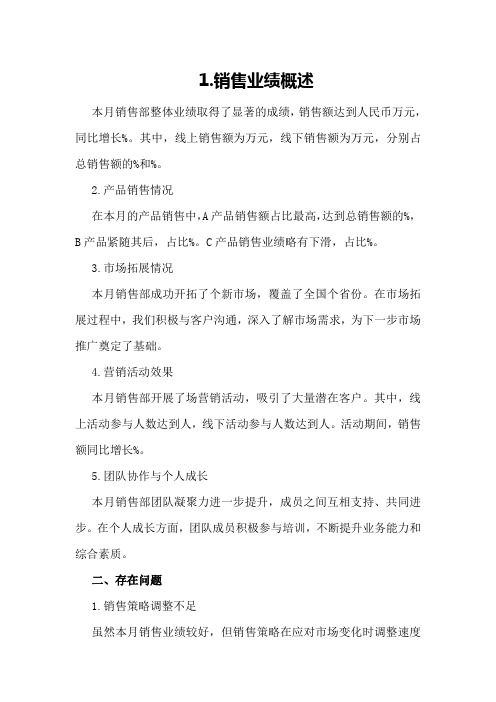 1.销售业绩概述

本月销售部整体业绩取得了显著的成绩，销售额达到人民币万元，同比增长%。其中，线上销售额为万元，线下销售额为万元，分别占总销售额的%和%。

2.产品销售情况

在本月的产品销售中，A产品销售额占比最高，达到总销售额的%，B产品紧随其后，占比%。C产品销售业绩略有下滑，占比%。

3.市场拓展情况

本月销售部成功开拓了个新市场，覆盖了全国个省份。在市场拓展过程中，我们积极与客户沟通，深入了解市场需求，为下一步市场推广奠定了基础。

4.营销活动效果

本月销售部开展了场营销活动，吸引了大量潜在客户。其中，线上活动参与人数达到人，线下活动参与人数达到人。活动期间，销售额同比增长%。

5.团队协作与个人成长

本月销售部团队凝聚力进一步提升，成员之间互相支持、共同进步。在个人成长方面，团队成员积极参与培训，不断提升业务能力和综合素质。

二、存在问题

1.销售策略调整不足

虽然本月销售业绩较好，但销售策略在应对市场变化时调整速度